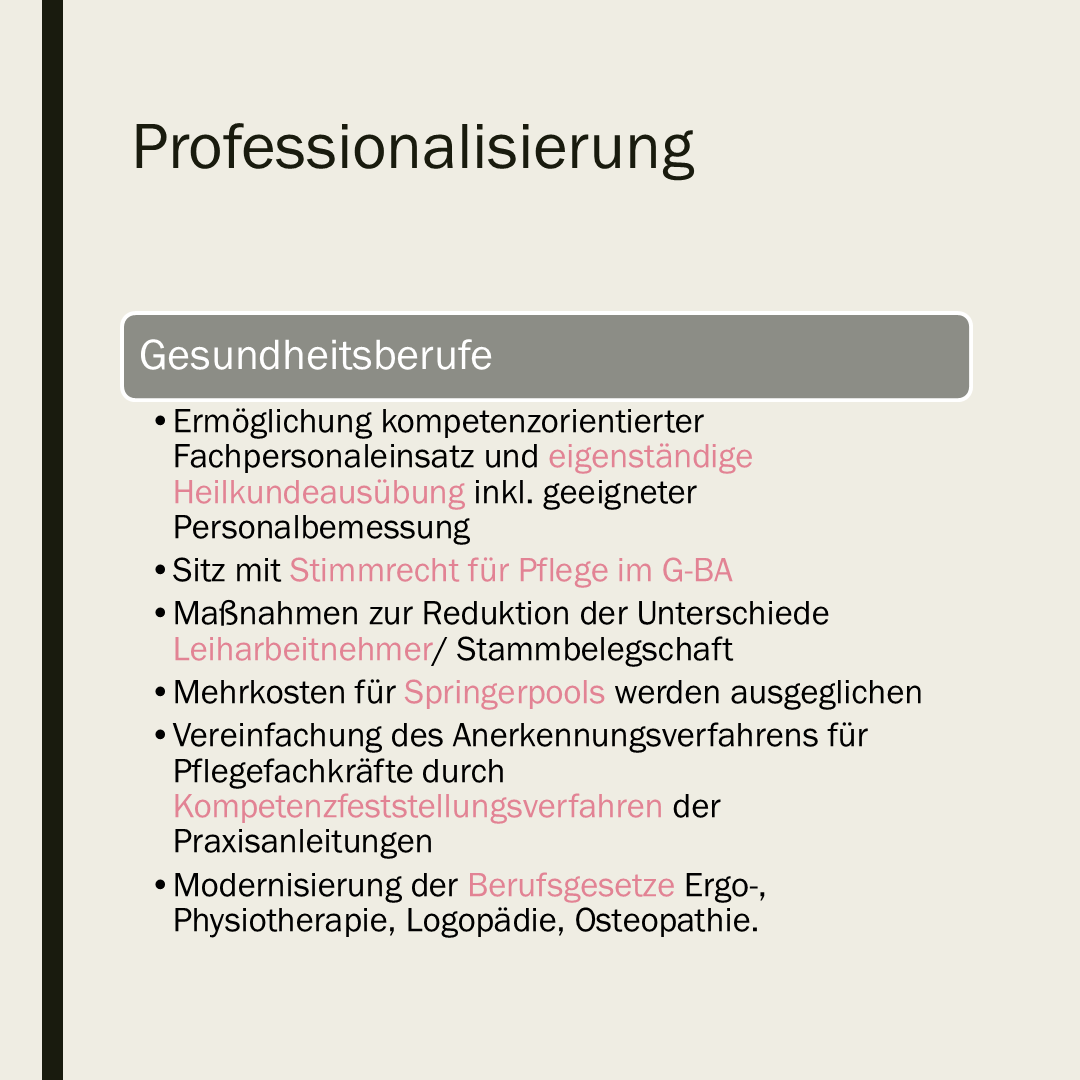 Professionalisierung

Gesundheitsberufe

• Ermöglichung kompetenzorientierter Fachpersonaleinsatz und eigenständige Heilkundeausübung inkl. geeigneter Personalbemessung
• Sitz mit Stimmrecht für Pflege im G-BA
• Maßnahmen zur Reduktion der Unterschiede Leiharbeitnehmer/ Stammbelegschaft
• Mehrkosten für Springerpools werden ausgeglichen
• Vereinfachung des Anerkennungsverfahrens für Pflegefachkräfte durch Kompetenzfeststellungsverfahren der Praxisanleitungen
• Modernisierung der Berufsgesetze Ergo-, Physiotherapie, Logopädie, Osteopathie.